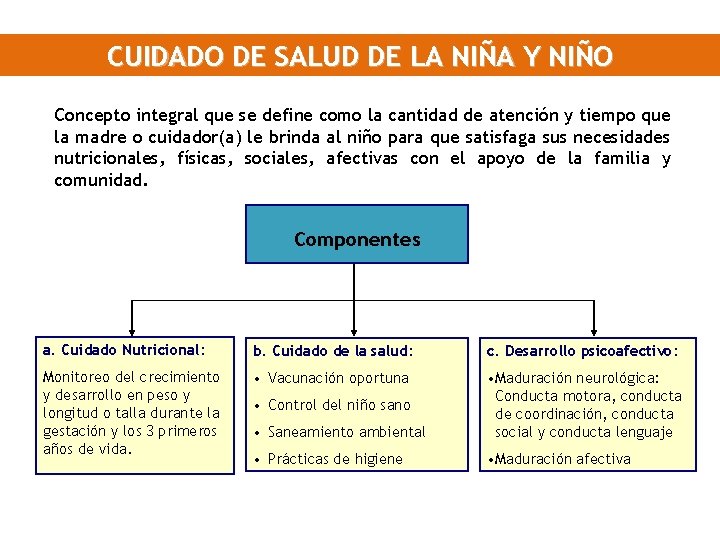 CUIDADO DE SALUD DE LA NIÑA Y NIÑO

Concepto integral que se define como la cantidad de atención y tiempo que la madre o cuidador(a) le brinda al niño para que satisfaga sus necesidades nutricionales, físicas, sociales, afectivas con el apoyo de la familia y comunidad.

Componentes

a. Cuidado Nutricional:

Monitoreo del crecimiento y desarrollo en peso y longitud o talla durante la gestación y los 3 primeros años de vida.

b. Cuidado de la salud:

• Vacunación oportuna
• Control del niño sano
• Saneamiento ambiental
• Prácticas de higiene

c. Desarrollo psicoafectivo:

•Maduración neurológica: Conducta motora, conducta de coordinación, conducta social y conducta lenguaje
•Maduración afectiva